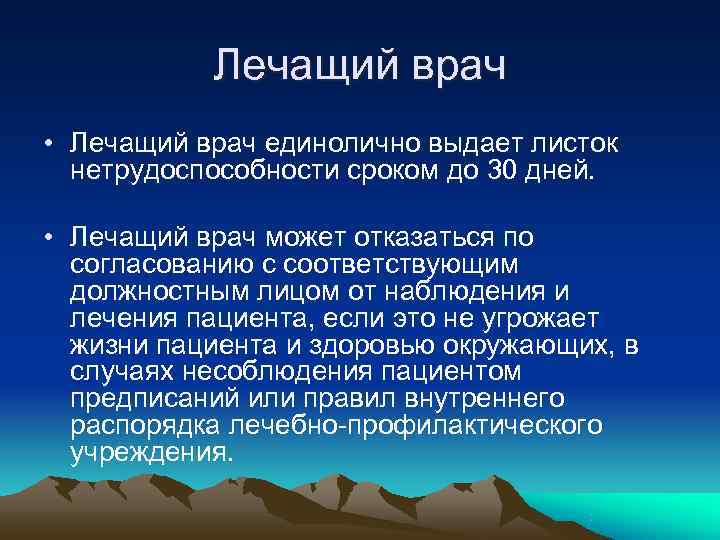 Лечащий врач

• Лечащий врач единолично выдает листок нетрудоспособности сроком до 30 дней.

• Лечащий врач может отказаться по согласованию с соответствующим должностным лицом от наблюдения и лечения пациента, если это не угрожает жизни пациента и здоровью окружающих, в случаях несоблюдения пациентом предписаний или правил внутреннего распорядка лечебно-профилактического учреждения.